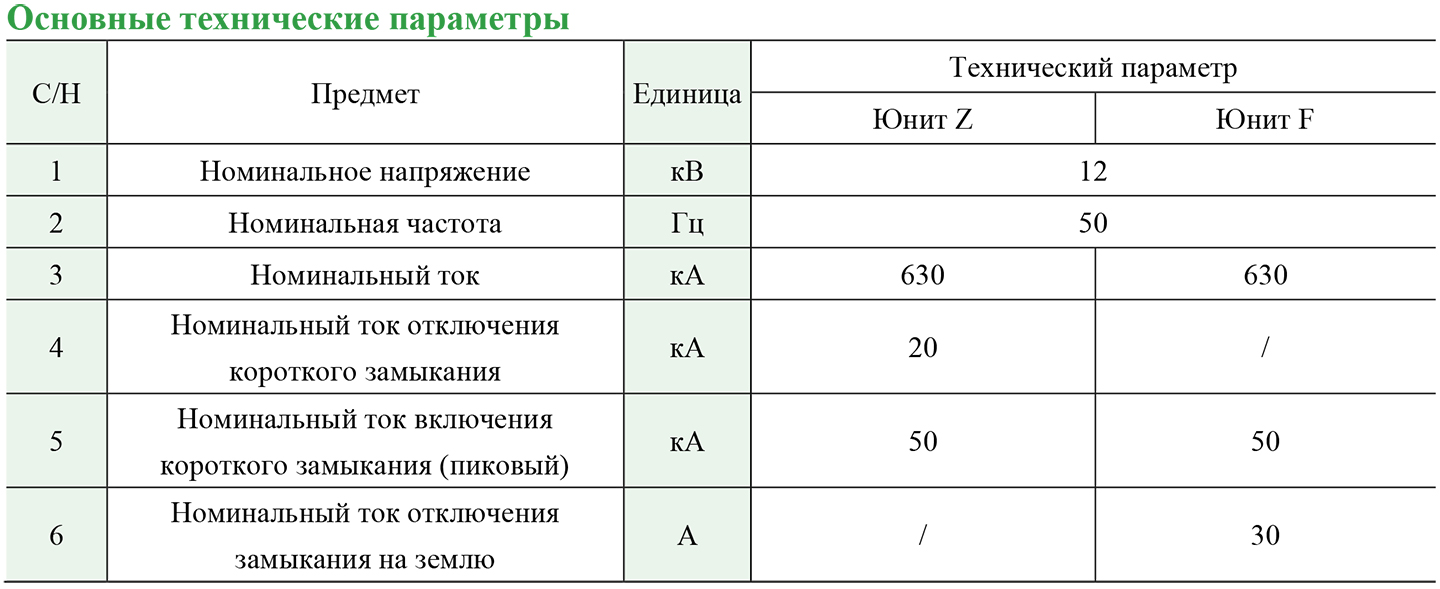 Основные технические параметры

| С/Н | Предмет | Единица | Технический параметр | |
|---|---|---|---|---|
| | | | Юнит Z | Юнит F |
| 1 | Номинальное напряжение | кВ | 12 | |
| 2 | Номинальная частота | Гц | 50 | |
| 3 | Номинальный ток | кА | 630 | 630 |
| 4 | Номинальный ток отключения короткого замыкания | кА | 20 | / |
| 5 | Номинальный ток включения короткого замыкания (пиковый) | кА | 50 | 50 |
| 6 | Номинальный ток отключения замыкания на землю | А | / | 30 |